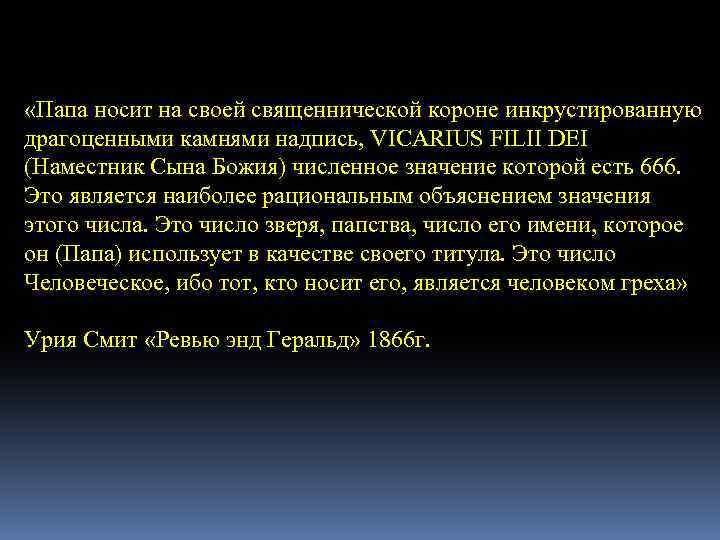 «Папа носит на своей священнической короне инкрустированную драгоценными камнями надпись, VICARIUS FILII DEI (Наместник Сына Божия) численное значение которой есть 666. Это является наиболее рациональным объяснением значения этого числа. Это число зверя, папства, число его имени, которое он (Папа) использует в качестве своего титула. Это число Человеческое, ибо тот, кто носит его, является человеком греха»

Урия Смит «Ревью энд Геральд» 1866г.